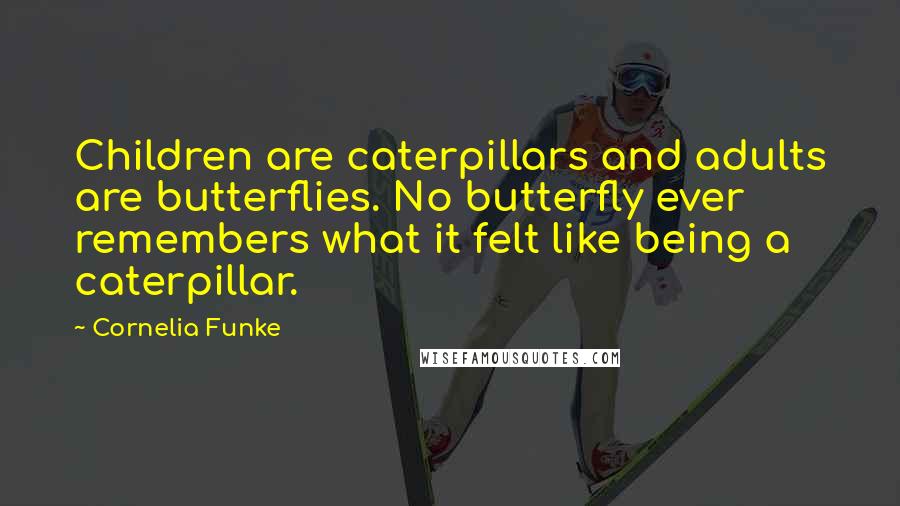 Children are caterpillars and adults are butterflies. No butterfly ever remembers what it felt like being a caterpillar.

~ Cornelia Funke

WISEFAMOUSQUOTES.COM